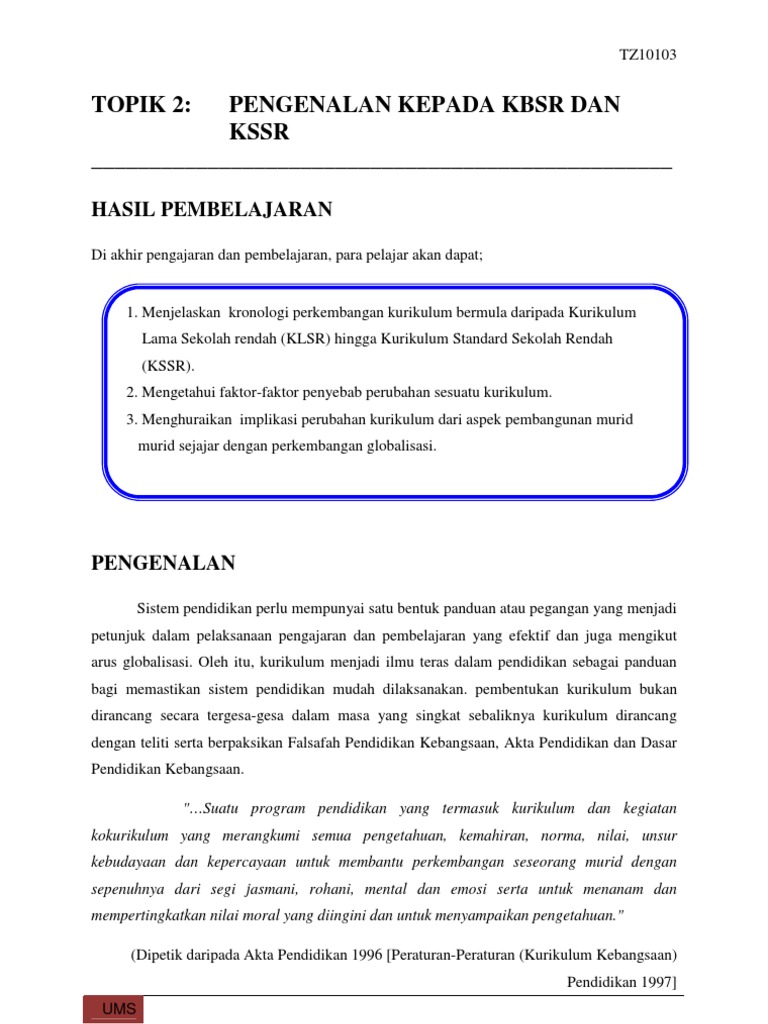 TZ10103

TOPIK 2: PENGENALAN KEPADA KBSR DAN KSSR

HASIL PEMBELAJARAN

Di akhir pengajaran dan pembelajaran, para pelajar akan dapat;

1. Menjelaskan kronologi perkembangan kurikulum bermula daripada Kurikulum Lama Sekolah rendah (KLSR) hingga Kurikulum Standard Sekolah Rendah (KSSR).
2. Mengetahui faktor-faktor penyebab perubahan sesuatu kurikulum.
3. Menghuraikan implikasi perubahan kurikulum dari aspek pembangunan murid murid sejajar dengan perkembangan globalisasi.

PENGENALAN

Sistem pendidikan perlu mempunyai satu bentuk panduan atau pegangan yang menjadi petunjuk dalam pelaksanaan pengajaran dan pembelajaran yang efektif dan juga mengikut arus globalisasi. Oleh itu, kurikulum menjadi ilmu teras dalam pendidikan sebagai panduan bagi memastikan sistem pendidikan mudah dilaksanakan. pembentukan kurikulum bukan dirancang secara tergesa-gesa dalam masa yang singkat sebaliknya kurikulum dirancang dengan teliti serta berpaksikan Falsafah Pendidikan Kebangsaan, Akta Pendidikan dan Dasar Pendidikan Kebangsaan.

"...Suatu program pendidikan yang termasuk kurikulum dan kegiatan kokurikulum yang merangkumi semua pengetahuan, kemahiran, norma, nilai, unsur kebudayaan dan kepercayaan untuk membantu perkembangan seseorang murid dengan sepenuhnya dari segi jasmani, rohani, mental dan emosi serta untuk menanam dan mempertingkatkan nilai moral yang diingini dan untuk menyampaikan pengetahuan."

(Dipetik daripada Akta Pendidikan 1996 [Peraturan-Peraturan (Kurikulum Kebangsaan) Pendidikan 1997]

UMS